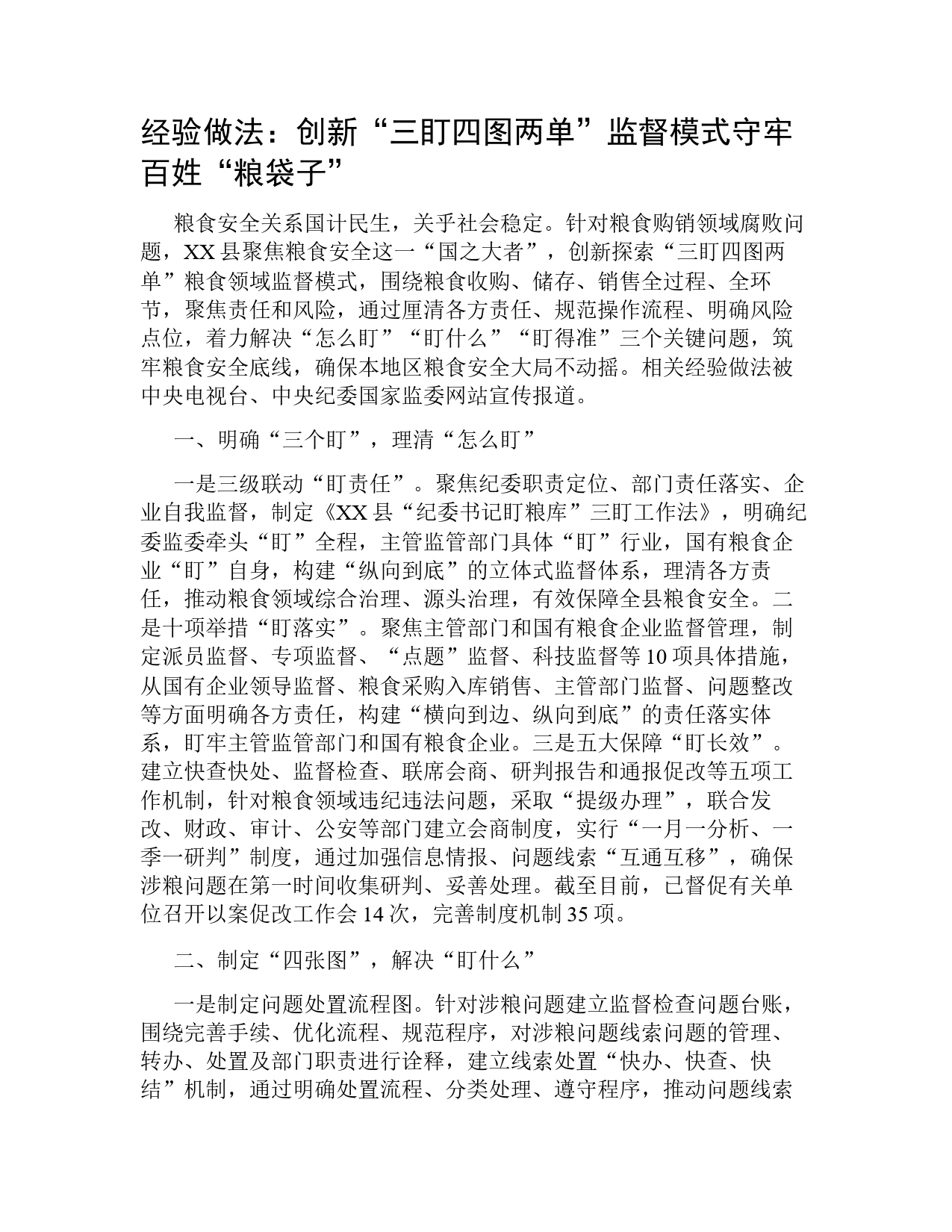 经验做法：创新“三盯四图两单”监督模式守牢百姓“粮袋子”

粮食安全关系国计民生，关乎社会稳定。针对粮食购销领域腐败问题，XX县聚焦粮食安全这一“国之大者”，创新探索“三盯四图两单”粮食领域监督模式，围绕粮食收购、储存、销售全过程、全环节，聚焦责任和风险，通过厘清各方责任、规范操作流程、明确风险点位，着力解决“怎么盯”“盯什么”“盯得准”三个关键问题，筑牢粮食安全底线，确保本地区粮食安全大局不动摇。相关经验做法被中央电视台、中央纪委国家监委网站宣传报道。

一、明确“三个盯”，理清“怎么盯”

一是三级联动“盯责任”。聚焦纪委职责定位、部门责任落实、企业自我监督，制定《XX县“纪委书记盯粮库”三盯工作法》，明确纪委监委牵头“盯”全程，主管监管部门具体“盯”行业，国有粮食企业“盯”自身，构建“纵向到底”的立体式监督体系，理清各方责任，推动粮食领域综合治理、源头治理，有效保障全县粮食安全。二是十项举措“盯落实”。聚焦主管部门和国有粮食企业监督管理，制定派员监督、专项监督、“点题”监督、科技监督等10项具体措施，从国有企业领导监督、粮食采购入库销售、主管部门监督、问题整改等方面明确各方责任，构建“横向到边、纵向到底”的责任落实体系，盯牢主管监管部门和国有粮食企业。三是五大保障“盯长效”。建立快查快处、监督检查、联席会商、研判报告和通报促改等五项工作机制，针对粮食领域违纪违法问题，采取“提级办理”，联合发改、财政、审计、公安等部门建立会商制度，实行“一月一分析、一季一研判”制度，通过加强信息情报、问题线索“互通互移”，确保涉粮问题在第一时间收集研判、妥善处理。截至目前，已督促有关单位召开以案促改工作会14次，完善制度机制35项。

二、制定“四张图”，解决“盯什么”

一是制定问题处置流程图。针对涉粮问题建立监督检查问题台账，围绕完善手续、优化流程、规范程序，对涉粮问题线索问题的管理、转办、处置及部门职责进行诠释，建立线索处置“快办、快查、快结”机制，通过明确处置流程、分类处理、遵守程序，推动问题线索